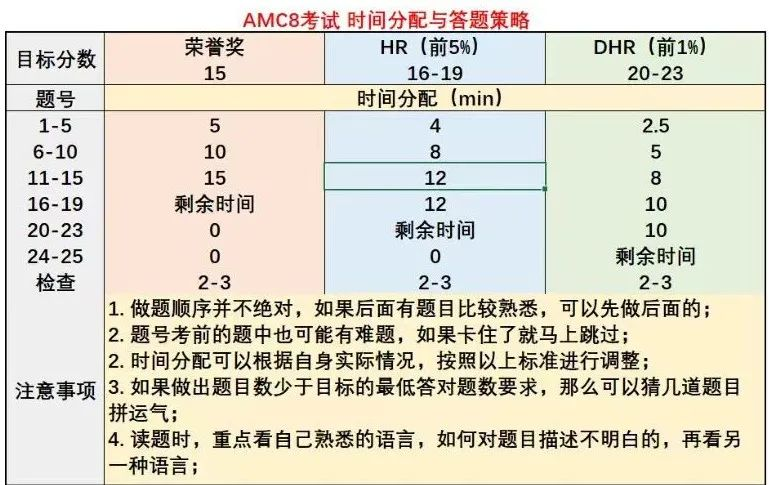 AMC8考试 时间分配与答题策略

| 目标分数 | 荣誉奖 15 | HR（前5%） 16-19 | DHR（前1%） 20-23 |
|---|---|---|---|
| 题号 | 时间分配（min） | | |
| 1-5 | 5 | 4 | 2.5 |
| 6-10 | 10 | 8 | 5 |
| 11-15 | 15 | 12 | 8 |
| 16-19 | 剩余时间 | 12 | 10 |
| 20-23 | 0 | 剩余时间 | 10 |
| 24-25 | 0 | 0 | 剩余时间 |
| 检查 | 2-3 | 2-3 | 2-3 |
| 注意事项 | 1. 做题顺序并不绝对，如果后面有题目比较熟悉，可以先做后面的；<br>2. 题号考前的题中也可能有难题，如果卡住了就马上跳过；<br>2. 时间分配可以根据自身实际情况，按照以上标准进行调整；<br>3. 如果做出题目数少于目标的最低答对题数要求，那么可以猜几道题目拼运气；<br>4. 读题时，重点看自己熟悉的语言，如何对题目描述不明白的，再看另一种语言； | | |